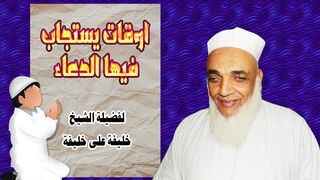 اوقات يستجاب
فيها الدعاء

لفضيلة الشيخ
خليفة على خليفة